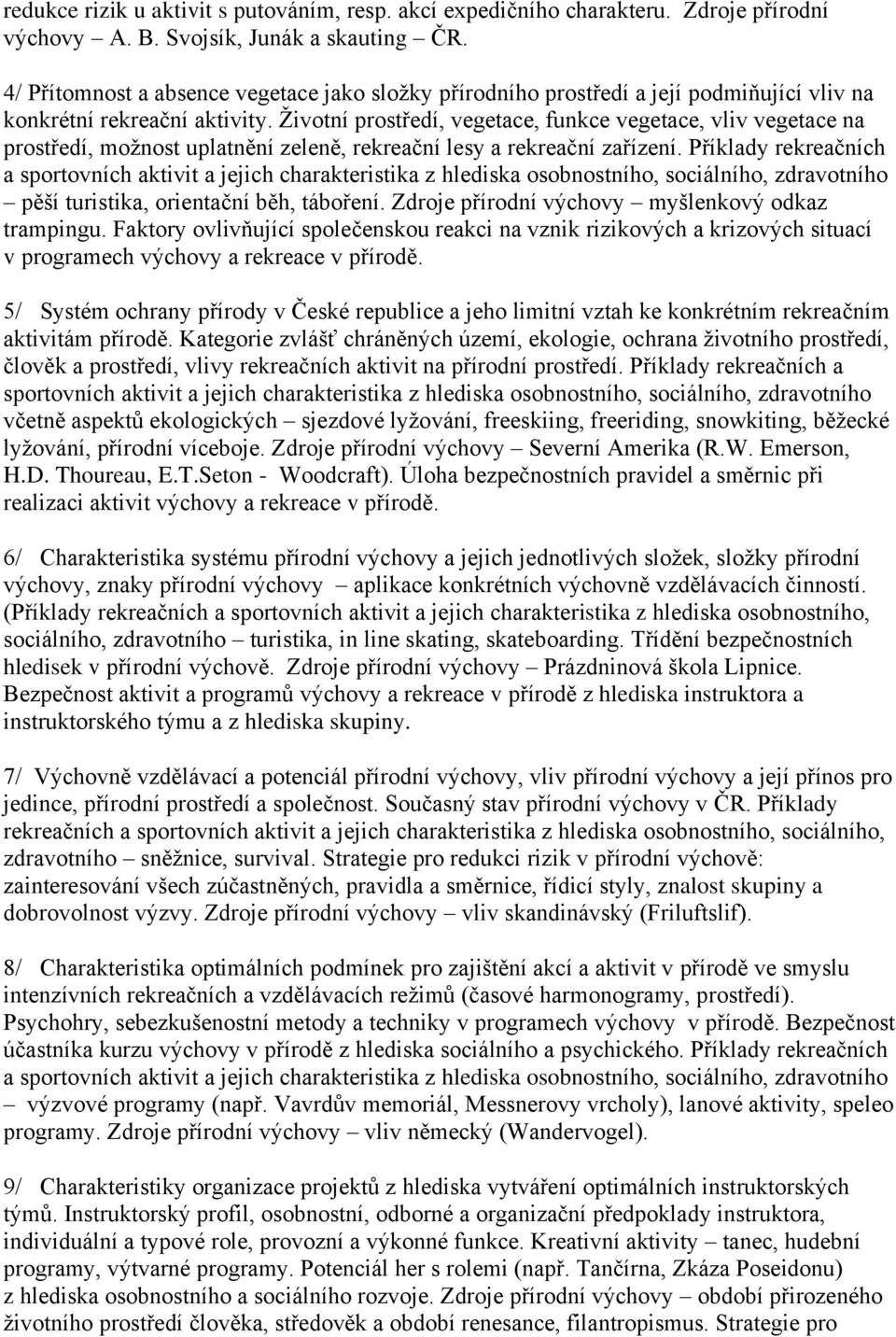 redukce rizik u aktivit s putováním, resp. akcí expedičního charakteru. Zdroje přírodní výchovy – A. B. Svojsík, Junák a skauting – ČR.

4/ Přítomnost a absence vegetace jako složky přírodního prostředí a její podmiňující vliv na konkrétní rekreační aktivity. Životní prostředí, vegetace, funkce vegetace, vliv vegetace na prostředí, možnost uplatnění zeleně, rekreační lesy a rekreační zařízení. Příklady rekreačních a sportovních aktivit a jejich charakteristika z hlediska osobnostního, sociálního, zdravotního – pěší turistika, orientační běh, táboření. Zdroje přírodní výchovy – myšlenkový odkaz trampingu. Faktory ovlivňující společenskou reakci na vznik rizikových a krizových situací v programech výchovy a rekreace v přírodě.

5/ Systém ochrany přírody v České republice a jeho limitní vztah ke konkrétním rekreačním aktivitám přírodě. Kategorie zvlášť chráněných území, ekologie, ochrana životního prostředí, člověk a prostředí, vlivy rekreačních aktivit na přírodní prostředí. Příklady rekreačních a sportovních aktivit a jejich charakteristika z hlediska osobnostního, sociálního, zdravotního včetně aspektů ekologických – sjezdové lyžování, freeskiing, freeriding, snowkiting, běžecké lyžování, přírodní víceboje. Zdroje přírodní výchovy – Severní Amerika (R.W. Emerson, H.D. Thoureau, E.T.Seton - Woodcraft). Úloha bezpečnostních pravidel a směrnic při realizaci aktivit výchovy a rekreace v přírodě.

6/ Charakteristika systému přírodní výchovy a jejich jednotlivých složek, složky přírodní výchovy, znaky přírodní výchovy – aplikace konkrétních výchovně vzdělávacích činností. (Příklady rekreačních a sportovních aktivit a jejich charakteristika z hlediska osobnostního, sociálního, zdravotního – turistika, in line skating, skateboarding. Třídění bezpečnostních hledisek v přírodní výchově. Zdroje přírodní výchovy – Prázdninová škola Lipnice. Bezpečnost aktivit a programů výchovy a rekreace v přírodě z hlediska instruktora a instruktorského týmu a z hlediska skupiny.

7/ Výchovně vzdělávací a potenciál přírodní výchovy, vliv přírodní výchovy a její přínos pro jedince, přírodní prostředí a společnost. Současný stav přírodní výchovy v ČR. Příklady rekreačních a sportovních aktivit a jejich charakteristika z hlediska osobnostního, sociálního, zdravotního – sněžnice, survival. Strategie pro redukci rizik v přírodní výchově: zainteresování všech zúčastněných, pravidla a směrnice, řídící styly, znalost skupiny a dobrovolnost výzvy. Zdroje přírodní výchovy – vliv skandinávský (Friluftslif).

8/ Charakteristika optimálních podmínek pro zajištění akcí a aktivit v přírodě ve smyslu intenzívních rekreačních a vzdělávacích režimů (časové harmonogramy, prostředí). Psychohry, sebezkušenostní metody a techniky v programech výchovy v přírodě. Bezpečnost účastníka kurzu výchovy v přírodě z hlediska sociálního a psychického. Příklady rekreačních a sportovních aktivit a jejich charakteristika z hlediska osobnostního, sociálního, zdravotního – výzvové programy (např. Vavrdův memoriál, Messnerovy vrcholy), lanové aktivity, speleo programy. Zdroje přírodní výchovy – vliv německý (Wandervogel).

9/ Charakteristiky organizace projektů z hlediska vytváření optimálních instruktorských týmů. Instruktorský profil, osobnostní, odborné a organizační předpoklady instruktora, individuální a typové role, provozní a výkonné funkce. Kreativní aktivity – tanec, hudební programy, výtvarné programy. Potenciál her s rolemi (např. Tančírna, Zkáza Poseidonu) z hlediska osobnostního a sociálního rozvoje. Zdroje přírodní výchovy – období přirozeného životního prostředí člověka, středověk a období renesance, filantropismus. Strategie pro